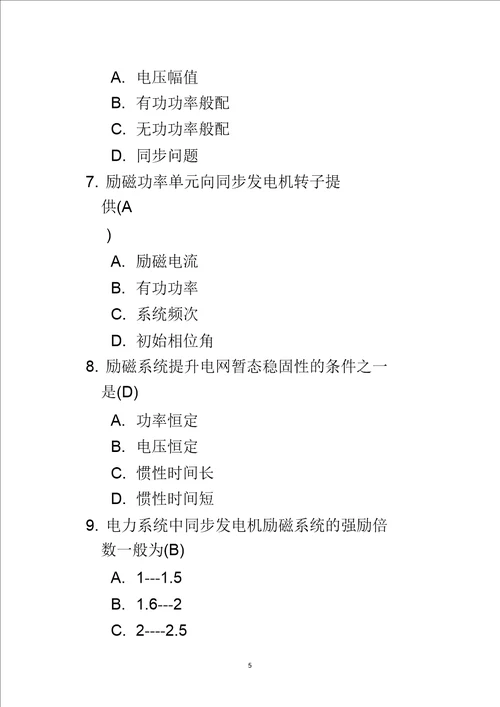 A. 电压幅值

B. 有功功率般配

C. 无功功率般配

D. 同步问题

7. 励磁功率单元向同步发电机转子提供(A
)

A. 励磁电流

B. 有功功率

C. 系统频次

D. 初始相位角

8. 励磁系统提升电网暂态稳固性的条件之一是(D)

A. 功率恒定

B. 电压恒定

C. 惯性时间长

D. 惯性时间短

9. 电力系统中同步发电机励磁系统的强励倍数一般为(B)

A. 1---1.5

B. 1.6---2

C. 2----2.5

5